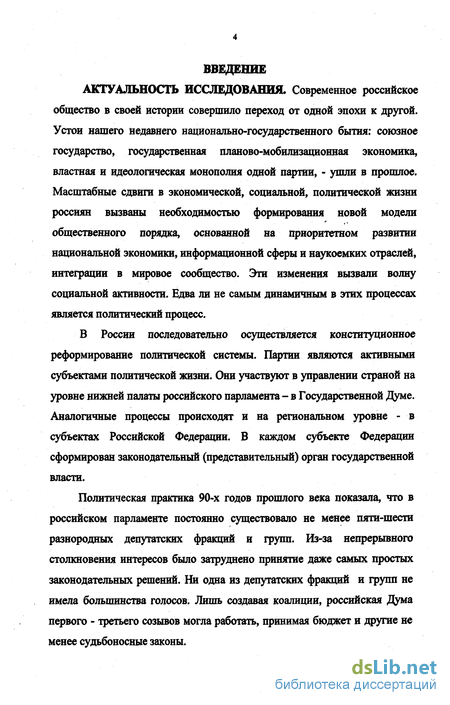 4

ВВЕДЕНИЕ

АКТУАЛЬНОСТЬ ИССЛЕДОВАНИЯ. Современное российское общество в своей истории совершило переход от одной эпохи к другой. Устои нашего недавнего национально-государственного бытия: союзное государство, государственная планово-мобилизационная экономика, властная и идеологическая монополия одной партии, - ушли в прошлое. Масштабные сдвиги в экономической, социальной, политической жизни россиян вызваны необходимостью формирования новой модели общественного порядка, основанной на приоритетном развитии национальной экономики, информационной сферы и наукоемких отраслей, интеграции в мировое сообщество. Эти изменения вызвали волну социальной активности. Едва ли не самым динамичным в этих процессах является политический процесс.

В России последовательно осуществляется конституционное реформирование политической системы. Партии являются активными субъектами политической жизни. Они участвуют в управлении страной на уровне нижней палаты российского парламента – в Государственной Думе. Аналогичные процессы происходят и на региональном уровне - в субъектах Российской Федерации. В каждом субъекте Федерации сформирован законодательный (представительный) орган государственной власти.

Политическая практика 90-х годов прошлого века показала, что в российском парламенте постоянно существовало не менее пяти-шести разнородных депутатских фракций и групп. Из-за непрерывного столкновения интересов было затруднено принятие даже самых простых законодательных решений. Ни одна из депутатских фракций и групп не имела большинства голосов. Лишь создавая коалиции, российская Дума первого - третьего созывов могла работать, принимая бюджет и другие не менее судьбоносные законы.

dsLib.net
библиотека диссертаций